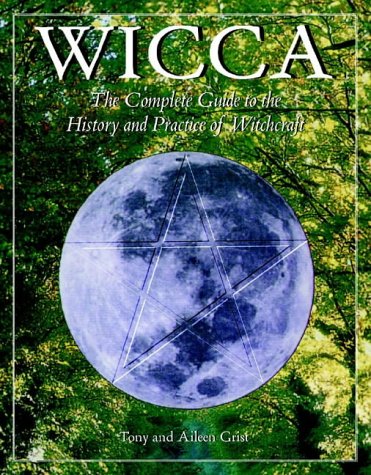 WICCA

The Complete Guide to the History and Practice of Witchcraft

Tony and Aileen Grist